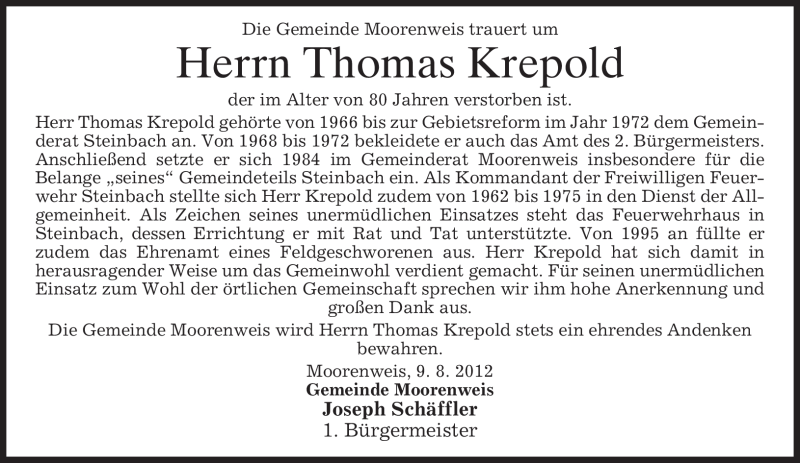 Die Gemeinde Moorenweis trauert um
Herrn Thomas Krepold
der im Alter von 80 Jahren verstorben ist.

Herr Thomas Krepold gehörte von 1966 bis zur Gebietsreform im Jahr 1972 dem Gemeinderat Steinbach an. Von 1968 bis 1972 bekleidete er auch das Amt des 2. Bürgermeisters. Anschließend setzte er sich 1984 im Gemeinderat Moorenweis insbesondere für die Belange „seines“ Gemeindeteils Steinbach ein. Als Kommandant der Freiwilligen Feuerwehr Steinbach stellte sich Herr Krepold zudem von 1962 bis 1975 in den Dienst der Allgemeinheit. Als Zeichen seines unermüdlichen Einsatzes steht das Feuerwehrhaus in Steinbach, dessen Errichtung er mit Rat und Tat unterstützte. Von 1995 an füllte er zudem das Ehrenamt eines Feldgeschworenen aus. Herr Krepold hat sich damit in herausragender Weise um das Gemeinwohl verdient gemacht. Für seinen unermüdlichen Einsatz zum Wohl der örtlichen Gemeinschaft sprechen wir ihm hohe Anerkennung und großen Dank aus.

Die Gemeinde Moorenweis wird Herrn Thomas Krepold stets ein ehrendes Andenken bewahren.

Moorenweis, 9. 8. 2012
Gemeinde Moorenweis
Joseph Schäffler
1. Bürgermeister